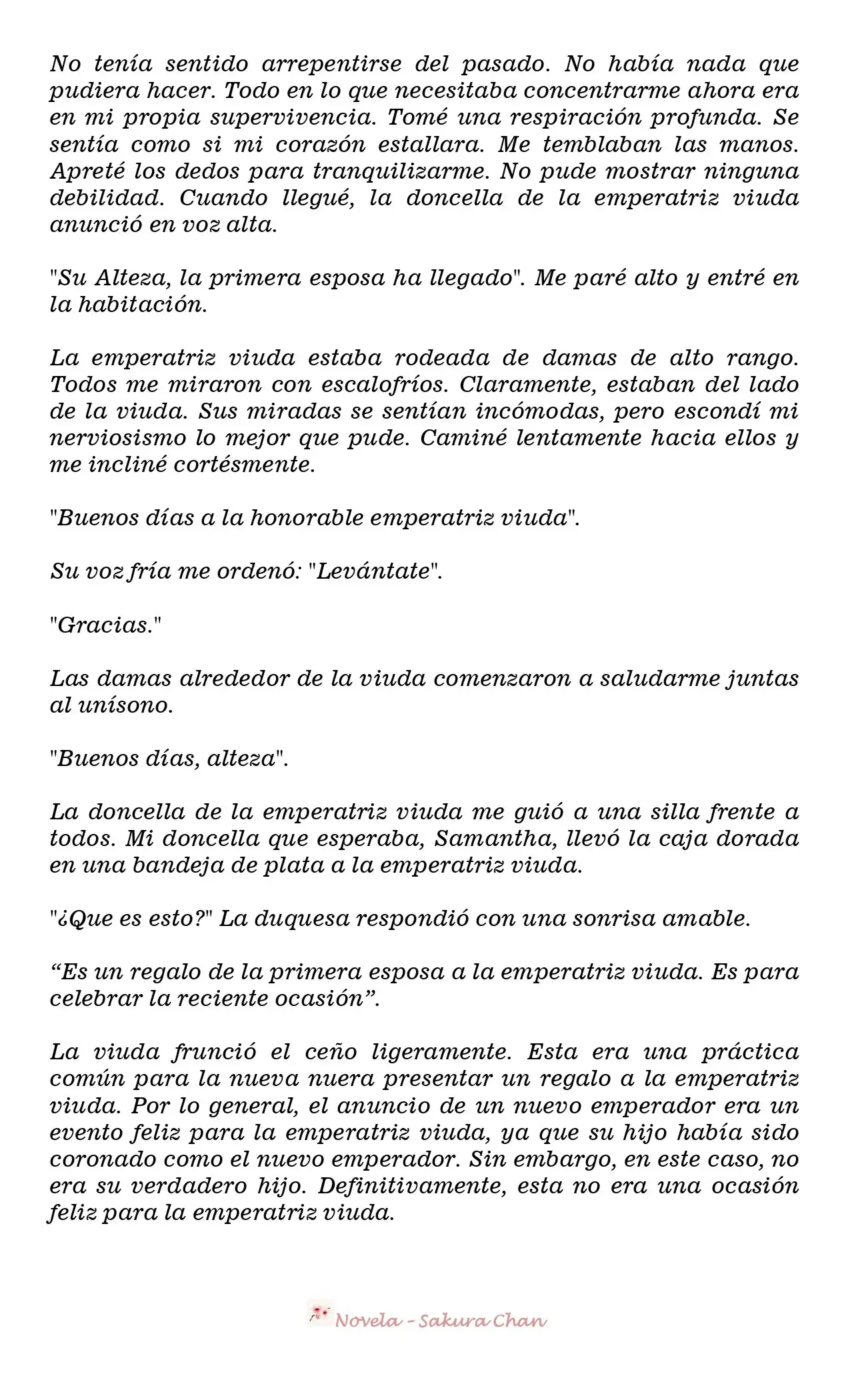 No tenía sentido arrepentirse del pasado. No había nada que pudiera hacer. Todo en lo que necesitaba concentrarme ahora era en mi propia supervivencia. Tomé una respiración profunda. Se sentía como si mi corazón estallara. Me temblaban las manos. Apreté los dedos para tranquilizarme. No pude mostrar ninguna debilidad. Cuando llegué, la doncella de la emperatriz viuda anunció en voz alta.

"Su Alteza, la primera esposa ha llegado". Me paré alto y entré en la habitación.

La emperatriz viuda estaba rodeada de damas de alto rango. Todos me miraron con escalofríos. Claramente, estaban del lado de la viuda. Sus miradas se sentían incómodas, pero escondí mi nerviosismo lo mejor que pude. Caminé lentamente hacia ellos y me incliné cortésmente.

"Buenos días a la honorable emperatriz viuda".

Su voz fría me ordenó: "Levántate".

"Gracias."

Las damas alrededor de la viuda comenzaron a saludarme juntas al unísono.

"Buenos días, alteza".

La doncella de la emperatriz viuda me guió a una silla frente a todos. Mi doncella que esperaba, Samantha, llevó la caja dorada en una bandeja de plata a la emperatriz viuda.

"¿Que es esto?" La duquesa respondió con una sonrisa amable.

“Es un regalo de la primera esposa a la emperatriz viuda. Es para celebrar la reciente ocasión”.

La viuda frunció el ceño ligeramente. Esta era una práctica común para la nueva nuera presentar un regalo a la emperatriz viuda. Por lo general, el anuncio de un nuevo emperador era un evento feliz para la emperatriz viuda, ya que su hijo había sido coronado como el nuevo emperador. Sin embargo, en este caso, no era su verdadero hijo. Definitivamente, esta no era una ocasión feliz para la emperatriz viuda.

Novela - Sakura Chan